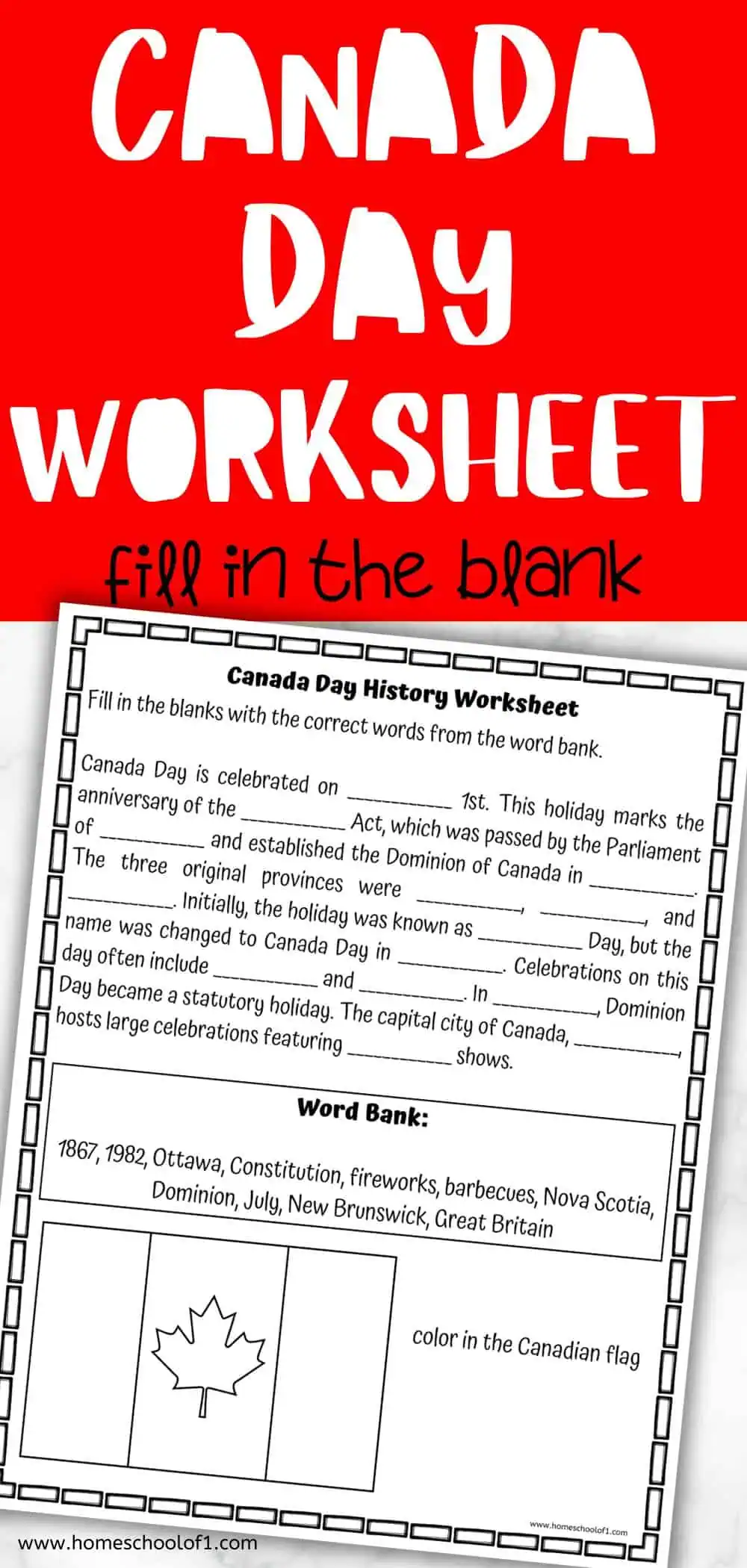 CANADA DAY WORKSHEET

fill in the blank

Canada Day History Worksheet

Fill in the blanks with the correct words from the word bank.

Canada Day is celebrated on __________ 1st. This holiday marks the anniversary of the __________ Act, which was passed by the Parliament of __________ and established the Dominion of Canada in __________. The three original provinces were __________, __________, and __________. Initially, the holiday was known as __________ Day, but the name was changed to Canada Day in __________. Celebrations on this day often include __________ and __________. In __________, Dominion Day became a statutory holiday. The capital city of Canada, __________, hosts large celebrations featuring __________ shows.

Word Bank:

1867, 1982, Ottawa, Constitution, fireworks, barbecues, Nova Scotia, Dominion, July, New Brunswick, Great Britain

color in the Canadian flag

www.homeschoolof1.com

www.homeschoolof1.com